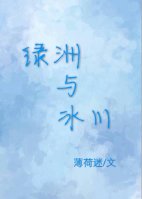 绿洲
与
冰川

薄荷迷/文